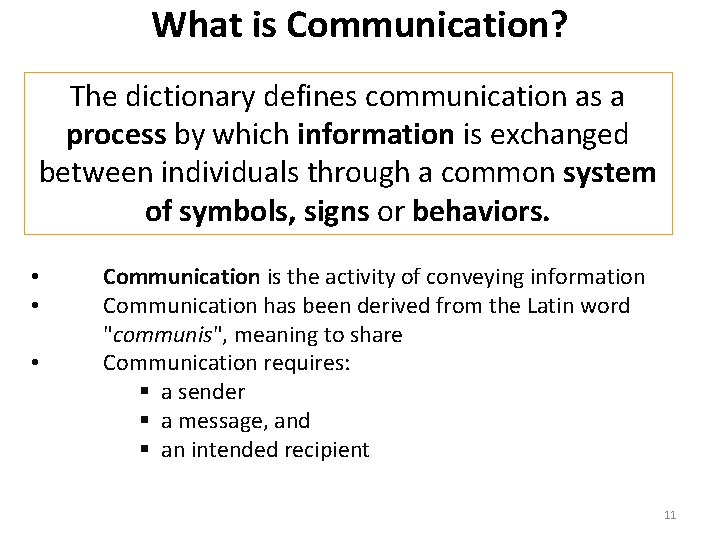 What is Communication?

The dictionary defines communication as a process by which information is exchanged between individuals through a common system of symbols, signs or behaviors.

• Communication is the activity of conveying information
• Communication has been derived from the Latin word "communis", meaning to share
• Communication requires:
  ▪ a sender
  ▪ a message, and
  ▪ an intended recipient

11